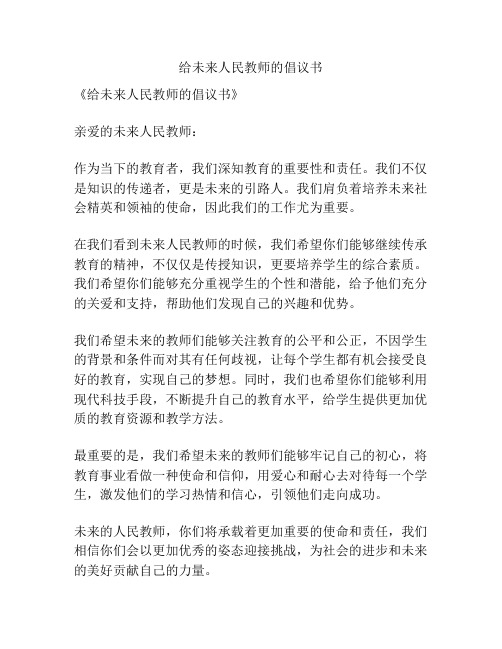 给未来人民教师的倡议书

《给未来人民教师的倡议书》

亲爱的未来人民教师：

作为当下的教育者，我们深知教育的重要性和责任。我们不仅是知识的传递者，更是未来的引路人。我们肩负着培养未来社会精英和领袖的使命，因此我们的工作尤为重要。

在我们看到未来人民教师的时候，我们希望你们能够继续传承教育的精神，不仅仅是传授知识，更要培养学生的综合素质。我们希望你们能够充分重视学生的个性和潜能，给予他们充分的关爱和支持，帮助他们发现自己的兴趣和优势。

我们希望未来的教师们能够关注教育的公平和公正，不因学生的背景和条件而对其有任何歧视，让每个学生都有机会接受良好的教育，实现自己的梦想。同时，我们也希望你们能够利用现代科技手段，不断提升自己的教育水平，给学生提供更加优质的教育资源和教学方法。

最重要的是，我们希望未来的教师们能够牢记自己的初心，将教育事业看做一种使命和信仰，用爱心和耐心去对待每一个学生，激发他们的学习热情和信心，引领他们走向成功。

未来的人民教师，你们将承载着更加重要的使命和责任，我们相信你们会以更加优秀的姿态迎接挑战，为社会的进步和未来的美好贡献自己的力量。